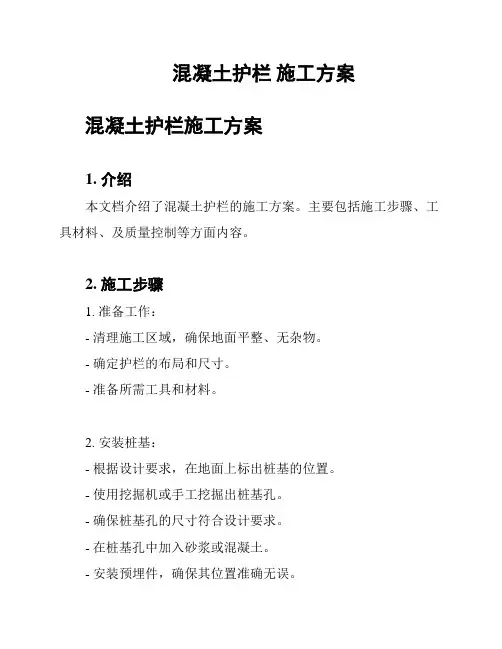 混凝土护栏 施工方案

混凝土护栏施工方案

1. 介绍

本文档介绍了混凝土护栏的施工方案。主要包括施工步骤、工具材料、及质量控制等方面内容。

2. 施工步骤

1. 准备工作：
- 清理施工区域，确保地面平整、无杂物。
- 确定护栏的布局和尺寸。
- 准备所需工具和材料。

2. 安装桩基：
- 根据设计要求，在地面上标出桩基的位置。
- 使用挖掘机或手工挖掘出桩基孔。
- 确保桩基孔的尺寸符合设计要求。
- 在桩基孔中加入砂浆或混凝土。
- 安装预埋件，确保其位置准确无误。